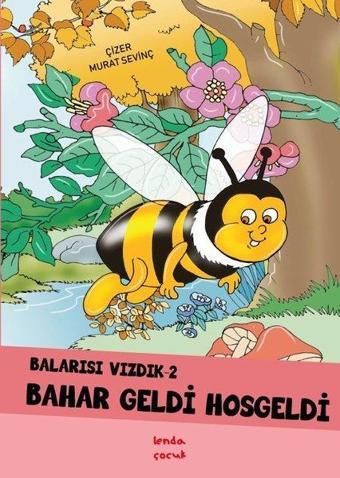 ÇİZER
MURAT SEVİNÇ

BALARISI VIZDIK-2
BAHAR GELDİ HOSGELDİ

lenda
çocuk